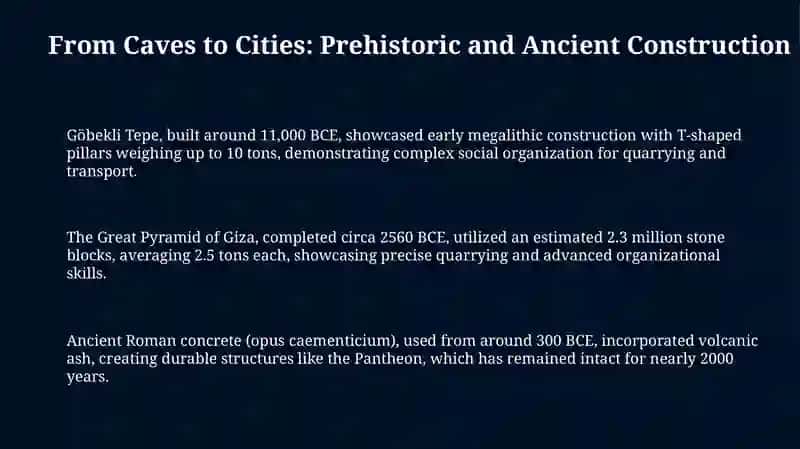 From Caves to Cities: Prehistoric and Ancient Construction

Göbekli Tepe, built around 11,000 BCE, showcased early megalithic construction with T-shaped pillars weighing up to 10 tons, demonstrating complex social organization for quarrying and transport.

The Great Pyramid of Giza, completed circa 2560 BCE, utilized an estimated 2.3 million stone blocks, averaging 2.5 tons each, showcasing precise quarrying and advanced organizational skills.

Ancient Roman concrete (opus caementicium), used from around 300 BCE, incorporated volcanic ash, creating durable structures like the Pantheon, which has remained intact for nearly 2000 years.